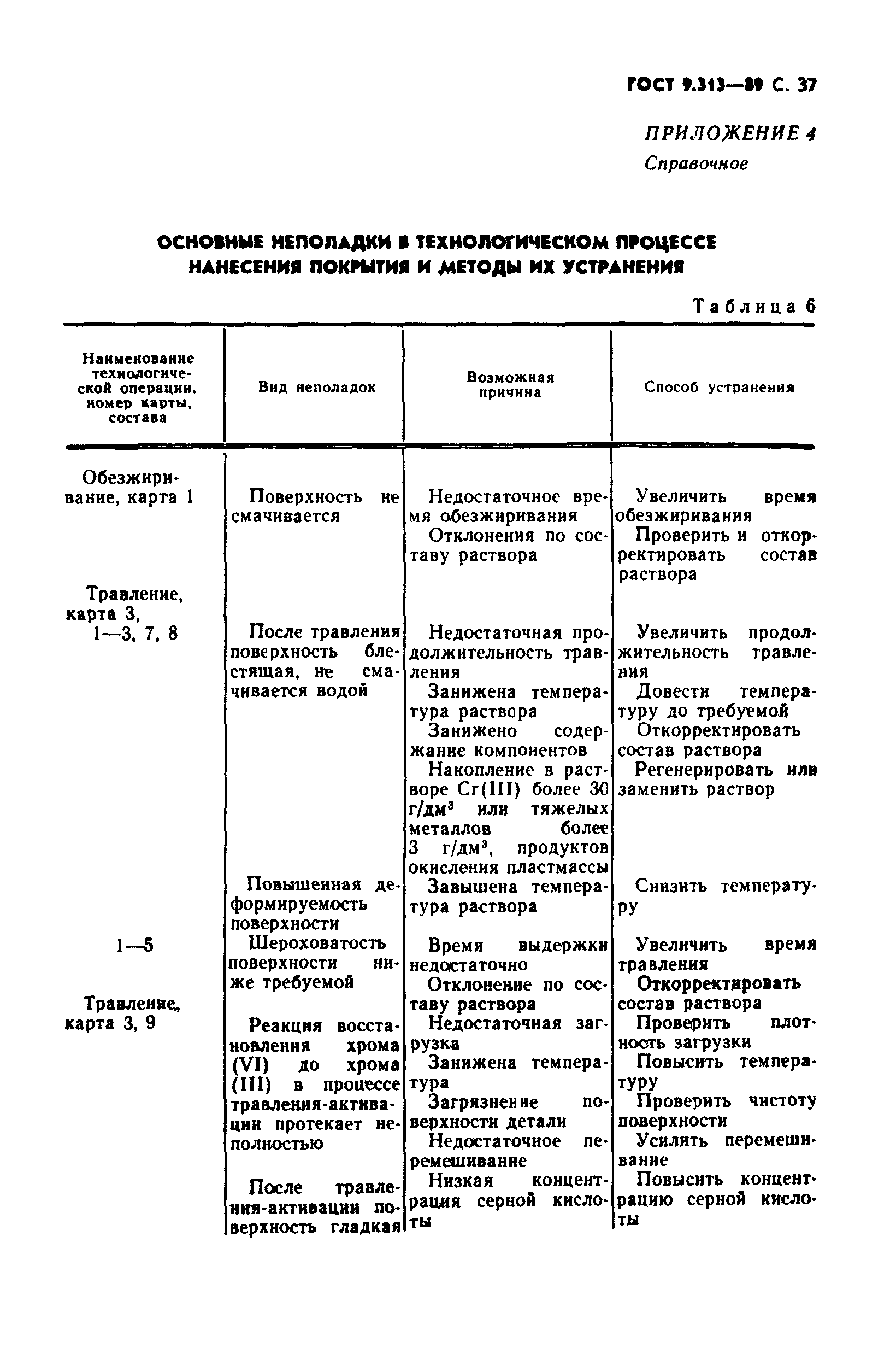 ГОСТ 9.313—89 С. 37

ПРИЛОЖЕНИЕ 4
Справочное

ОСНОВНЫЕ НЕПОЛАДКИ В ТЕХНОЛОГИЧЕСКОМ ПРОЦЕССЕ НАНЕСЕНИЯ ПОКРЫТИЯ И МЕТОДЫ ИХ УСТРАНЕНИЯ

Таблица 6

| Наименование технологической операции, номер карты, состава | Вид неполадок | Возможная причина | Способ устранения |
|---|---|---|---|
| Обезжиривание, карта 1 | Поверхность не смачивается | Недостаточное время обезжиривания | Увеличить время обезжиривания |
| | | Отклонения по составу раствора | Проверить и откорректировать состав раствора |
| Травление, карта 3, 1—3, 7, 8 | После травления поверхность блестящая, не смачивается водой | Недостаточная продолжительность травления | Увеличить продолжительность травления |
| | | Занижена температура раствора | Довести температуру до требуемой |
| | | Занижено содержание компонентов | Откорректировать состав раствора |
| | | Накопление в растворе Cr(III) более 30 г/дм$^3$ или тяжелых металлов более 3 г/дм$^3$, продуктов окисления пластмассы | Регенерировать или заменить раствор |
| | Повышенная деформируемость поверхности | Завышена температура раствора | Снизить температуру |
| 1—5 | Шероховатость поверхности ниже требуемой | Время выдержки недостаточно | Увеличить время травления |
| | | Отклонение по составу раствора | Откорректировать состав раствора |
| Травление, карта 3, 9 | Реакция восстановления хрома (VI) до хрома (III) в процессе травления-активации протекает неполностью | Недостаточная загрузка | Проверить плотность загрузки |
| | | Занижена температура | Повысить температуру |
| | | Загрязнение поверхности детали | Проверить чистоту поверхности |
| | | Недостаточное перемешивание | Усилить перемешивание |
| | После травления-активации поверхность гладкая | Низкая концентрация серной кислоты | Повысить концентрацию серной кислоты |